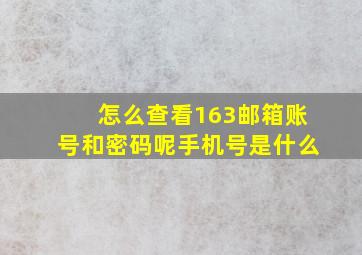 怎么查看163邮箱账号和密码呢手机号是什么